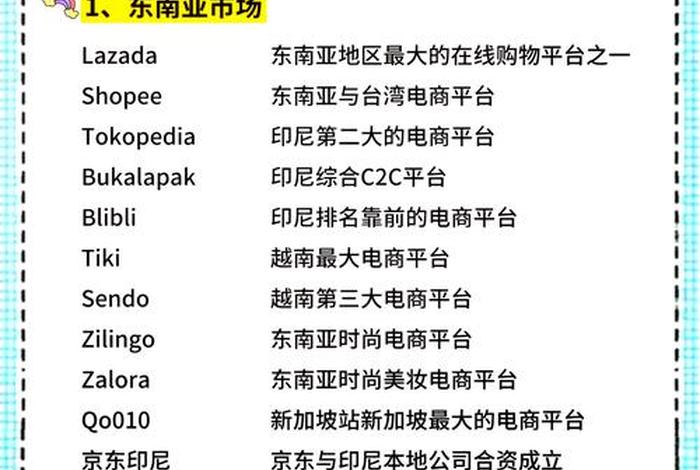 1、东南亚市场

| | |
|---|---|
| Lazada | 东南亚地区最大的在线购物平台之一 |
| Shopee | 东南亚与台湾电商平台 |
| Tokopedia | 印尼第二大的电商平台 |
| Bukalapak | 印尼综合C2C平台 |
| Blibli | 印尼排名靠前的电商平台 |
| Tiki | 越南最大电商平台 |
| Sendo | 越南第三大电商平台 |
| Zilingo | 东南亚时尚电商平台 |
| Zalora | 东南亚时尚美妆电商平台 |
| Qo010 | 新加坡站新加坡最大的电商平台 |
| 京东印尼 | 京东与印尼本地公司合资成立 |